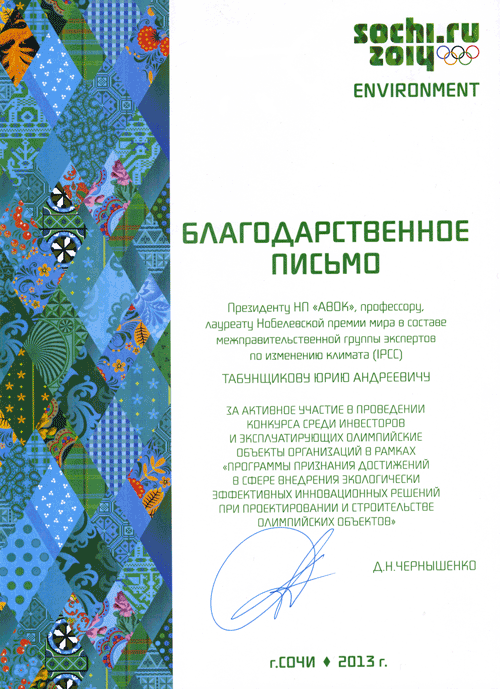 sochi.ru 2014

ENVIRONMENT

БЛАГОДАРСТВЕННОЕ ПИСЬМО

Президенту НП «АВОК», профессору, лауреату Нобелевской премии мира в составе межправительственной группы экспертов по изменению климата (IPCC)

ТАБУНЩИКОВУ ЮРИЮ АНДРЕЕВИЧУ

ЗА АКТИВНОЕ УЧАСТИЕ В ПРОВЕДЕНИИ КОНКУРСА СРЕДИ ИНВЕСТОРОВ И ЭКСПЛУАТИРУЮЩИХ ОЛИМПИЙСКИЕ ОБЪЕКТЫ ОРГАНИЗАЦИЙ В РАМКАХ «ПРОГРАММЫ ПРИЗНАНИЯ ДОСТИЖЕНИЙ В СФЕРЕ ВНЕДРЕНИЯ ЭКОЛОГИЧЕСКИ ЭФФЕКТИВНЫХ ИННОВАЦИОННЫХ РЕШЕНИЙ ПРИ ПРОЕКТИРОВАНИИ И СТРОИТЕЛЬСТВЕ ОЛИМПИЙСКИХ ОБЪЕКТОВ»

Д.Н.ЧЕРНЫШЕНКО

г.СОЧИ ♦ 2013 г.